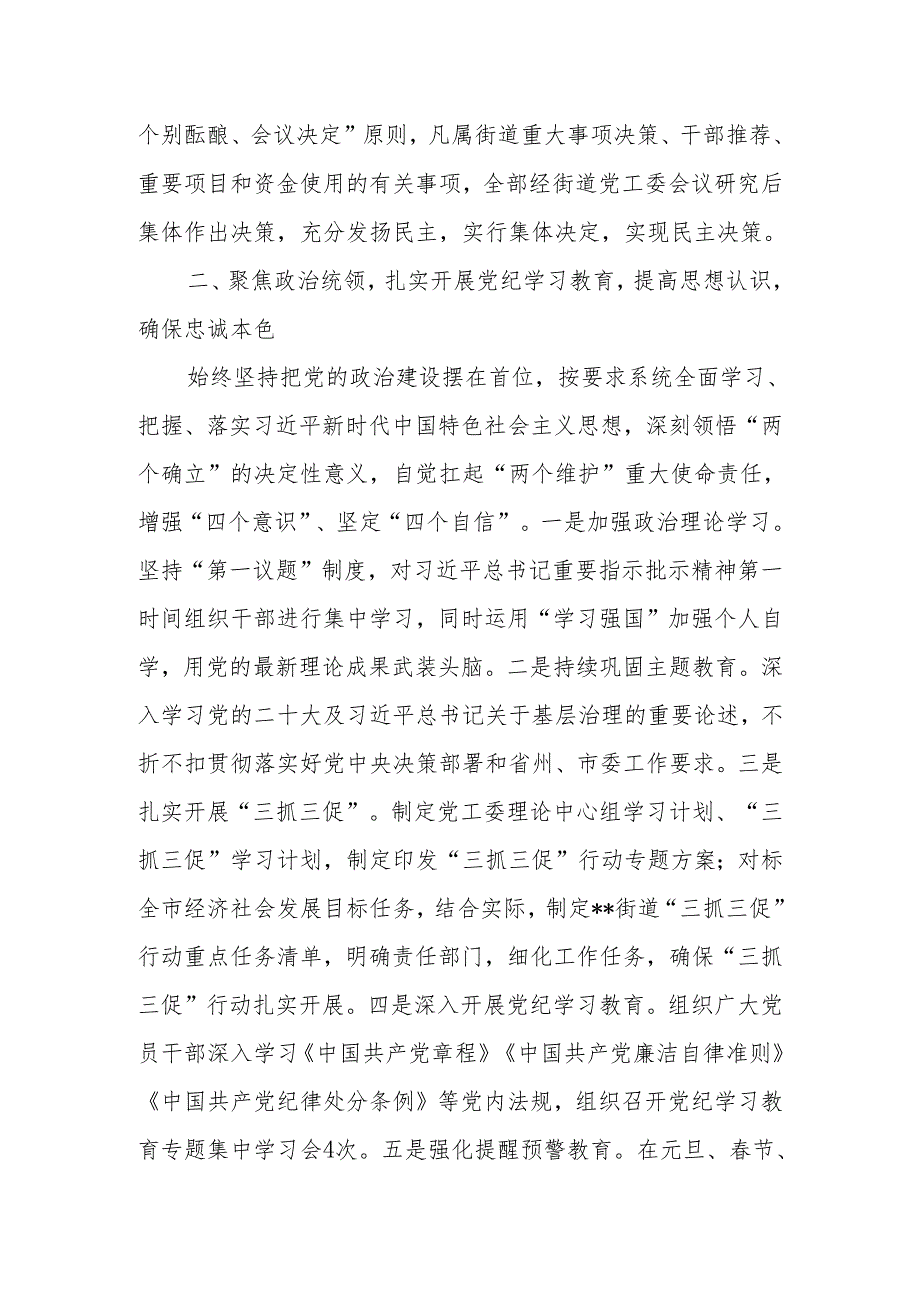 个别酝酿、会议决定”原则，凡属街道重大事项决策、干部推荐、重要项目和资金使用的有关事项，全部经街道党工委会议研究后集体作出决策，充分发扬民主，实行集体决定，实现民主决策。

二、聚焦政治统领，扎实开展党纪学习教育，提高思想认识，确保忠诚本色

始终坚持把党的政治建设摆在首位，按要求系统全面学习、把握、落实习近平新时代中国特色社会主义思想，深刻领悟“两个确立”的决定性意义，自觉扛起“两个维护”重大使命责任，增强“四个意识”、坚定“四个自信”。一是加强政治理论学习。坚持“第一议题”制度，对习近平总书记重要指示批示精神第一时间组织干部进行集中学习，同时运用“学习强国”加强个人自学，用党的最新理论成果武装头脑。二是持续巩固主题教育。深入学习党的二十大及习近平总书记关于基层治理的重要论述，不折不扣贯彻落实好党中央决策部署和省州、市委工作要求。三是扎实开展“三抓三促”。制定党工委理论中心组学习计划、“三抓三促”学习计划，制定印发“三抓三促”行动专题方案；对标全市经济社会发展目标任务，结合实际，制定**街道“三抓三促”行动重点任务清单，明确责任部门，细化工作任务，确保“三抓三促”行动扎实开展。四是深入开展党纪学习教育。组织广大党员干部深入学习《中国共产党章程》《中国共产党廉洁自律准则》《中国共产党纪律处分条例》等党内法规，组织召开党纪学习教育专题集中学习会4次。五是强化提醒预警教育。在元旦、春节、